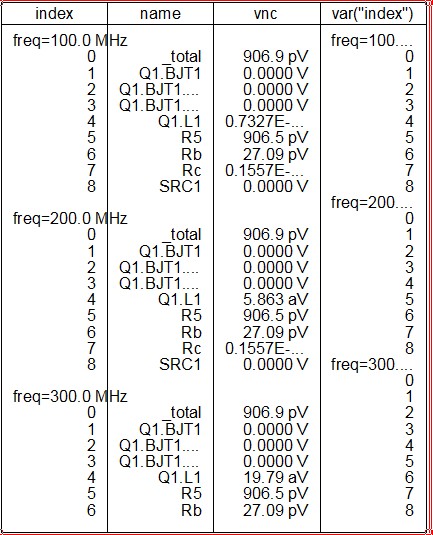 | index | name | vnc | var("index") |
|---|---|---|---|
| freq=100.0 MHz | | | freq=100.... |
| 0 | _total | 906.9 pV | 0 |
| 1 | Q1.BJT1 | 0.0000 V | 1 |
| 2 | Q1.BJT1.... | 0.0000 V | 2 |
| 3 | Q1.BJT1.... | 0.0000 V | 3 |
| 4 | Q1.L1 | 0.7327E-... | 4 |
| 5 | R5 | 906.5 pV | 5 |
| 6 | Rb | 27.09 pV | 6 |
| 7 | Rc | 0.1557E-... | 7 |
| 8 | SRC1 | 0.0000 V | 8 |
| | | | freq=200.... |
| freq=200.0 MHz | | | 0 |
| 0 | _total | 906.9 pV | 1 |
| 1 | Q1.BJT1 | 0.0000 V | 2 |
| 2 | Q1.BJT1.... | 0.0000 V | 3 |
| 3 | Q1.BJT1.... | 0.0000 V | 4 |
| 4 | Q1.L1 | 5.863 aV | 5 |
| 5 | R5 | 906.5 pV | 6 |
| 6 | Rb | 27.09 pV | 7 |
| 7 | Rc | 0.1557E-... | 8 |
| 8 | SRC1 | 0.0000 V | freq=300.... |
| | | | 0 |
| freq=300.0 MHz | | | 1 |
| 0 | _total | 906.9 pV | 2 |
| 1 | Q1.BJT1 | 0.0000 V | 3 |
| 2 | Q1.BJT1.... | 0.0000 V | 4 |
| 3 | Q1.BJT1.... | 0.0000 V | 5 |
| 4 | Q1.L1 | 19.79 aV | 6 |
| 5 | R5 | 906.5 pV | 7 |
| 6 | Rb | 27.09 pV | 8 |